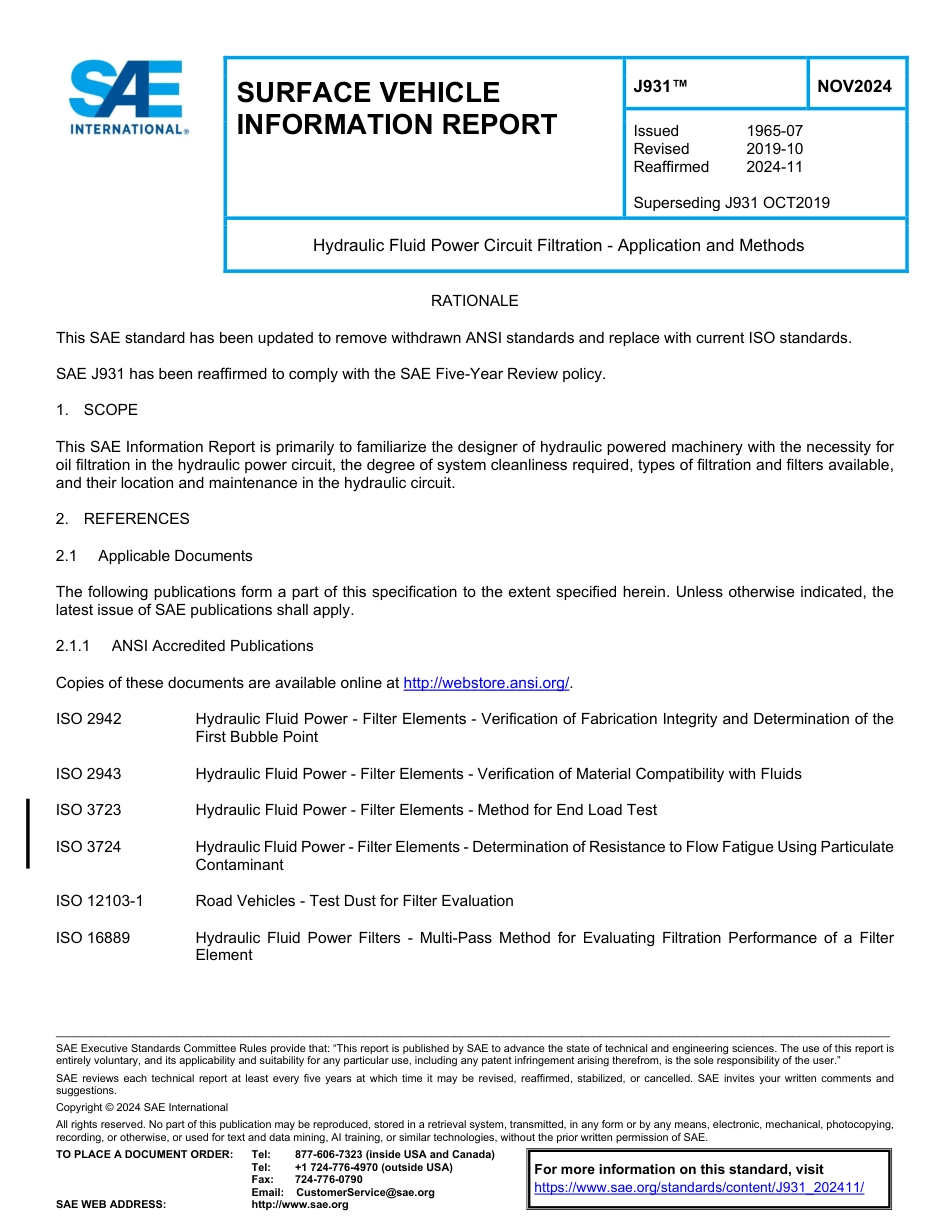 SAE INTERNATIONAL®

SURFACE VEHICLE INFORMATION REPORT

J931™

NOV2024

Issued 1965-07
Revised 2019-10
Reaffirmed 2024-11

Superseding J931 OCT2019

Hydraulic Fluid Power Circuit Filtration - Application and Methods

RATIONALE

This SAE standard has been updated to remove withdrawn ANSI standards and replace with current ISO standards.

SAE J931 has been reaffirmed to comply with the SAE Five-Year Review policy.

1. SCOPE

This SAE Information Report is primarily to familiarize the designer of hydraulic powered machinery with the necessity for oil filtration in the hydraulic power circuit, the degree of system cleanliness required, types of filtration and filters available, and their location and maintenance in the hydraulic circuit.

2. REFERENCES

2.1 Applicable Documents

The following publications form a part of this specification to the extent specified herein. Unless otherwise indicated, the latest issue of SAE publications shall apply.

2.1.1 ANSI Accredited Publications

Copies of these documents are available online at http://webstore.ansi.org/.

ISO 2942 Hydraulic Fluid Power - Filter Elements - Verification of Fabrication Integrity and Determination of the First Bubble Point

ISO 2943 Hydraulic Fluid Power - Filter Elements - Verification of Material Compatibility with Fluids

ISO 3723 Hydraulic Fluid Power - Filter Elements - Method for End Load Test

ISO 3724 Hydraulic Fluid Power - Filter Elements - Determination of Resistance to Flow Fatigue Using Particulate Contaminant

ISO 12103-1 Road Vehicles - Test Dust for Filter Evaluation

ISO 16889 Hydraulic Fluid Power Filters - Multi-Pass Method for Evaluating Filtration Performance of a Filter Element

SAE Executive Standards Committee Rules provide that: "This report is published by SAE to advance the state of technical and engineering sciences. The use of this report is entirely voluntary, and its applicability and suitability for any particular use, including any patent infringement arising therefrom, is the sole responsibility of the user."

SAE reviews each technical report at least every five years at which time it may be revised, reaffirmed, stabilized, or cancelled. SAE invites your written comments and suggestions.

Copyright © 2024 SAE International

All rights reserved. No part of this publication may be reproduced, stored in a retrieval system, transmitted, in any form or by any means, electronic, mechanical, photocopying, recording, or otherwise, or used for text and data mining, AI training, or similar technologies, without the prior written permission of SAE.

TO PLACE A DOCUMENT ORDER: Tel: 877-606-7323 (inside USA and Canada)
Tel: +1 724-776-4970 (outside USA)
Fax: 724-776-0790
Email: CustomerService@sae.org
SAE WEB ADDRESS: http://www.sae.org

For more information on this standard, visit
https://www.sae.org/standards/content/J931_202411/